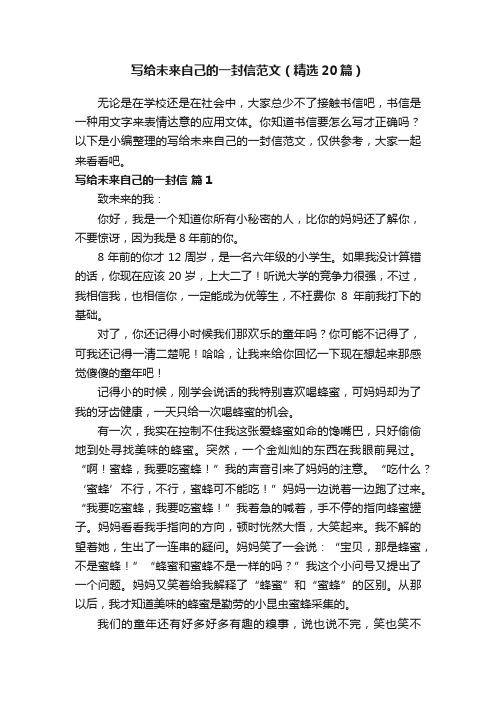 写给未来自己的一封信范文（精选20篇）

无论是在学校还是在社会中，大家总少不了接触书信吧，书信是一种用文字来表情达意的应用文体。你知道书信要怎么写才正确吗？以下是小编整理的写给未来自己的一封信范文，仅供参考，大家一起来看看吧。

写给未来自己的一封信 篇1

致未来的我：

你好，我是一个知道你所有小秘密的人，比你的妈妈还了解你，不要惊讶，因为我是8年前的你。

8年前的你才12周岁，是一名六年级的小学生。如果我没计算错的话，你现在应该20岁，上大二了！听说大学的竞争力很强，不过，我相信我，也相信你，一定能成为优等生，不枉费你 8 年前我打下的基础。

对了，你还记得小时候我们那欢乐的童年吗？你可能不记得了，可我还记得一清二楚呢！哈哈，让我来给你回忆一下现在想起来那感觉傻傻的童年吧！

记得小的时候，刚学会说话的我特别喜欢喝蜂蜜，可妈妈却为了我的牙齿健康，一天只给一次喝蜂蜜的机会。

有一次，我实在控制不住我这张爱蜂蜜如命的馋嘴巴，只好偷偷地到处寻找美味的蜂蜜。突然，一个金灿灿的东西在我眼前晃过。“啊！蜜蜂，我要吃蜜蜂！”我的声音引来了妈妈的注意。“吃什么？‘蜜蜂’不行，不行，蜜蜂可不能吃！”妈妈一边说着一边跑了过来。“我要吃蜜蜂，我要吃蜜蜂！”我着急的喊着，手不停的指向蜂蜜罐子。妈妈看看我手指向的方向，顿时恍然大悟，大笑起来。我不解的望着她，生出了一连串的疑问。妈妈笑了一会说：“宝贝，那是蜂蜜，不是蜜蜂！”“蜂蜜和蜜蜂不是一样的吗？”我这个小问号又提出了一个问题。妈妈又笑着给我解释了“蜂蜜”和“蜜蜂”的区别。从那以后，我才知道美味的蜂蜜是勤劳的小昆虫蜜蜂采集的。

我们的童年还有好多好多有趣的糗事，说也说不完，笑也笑不